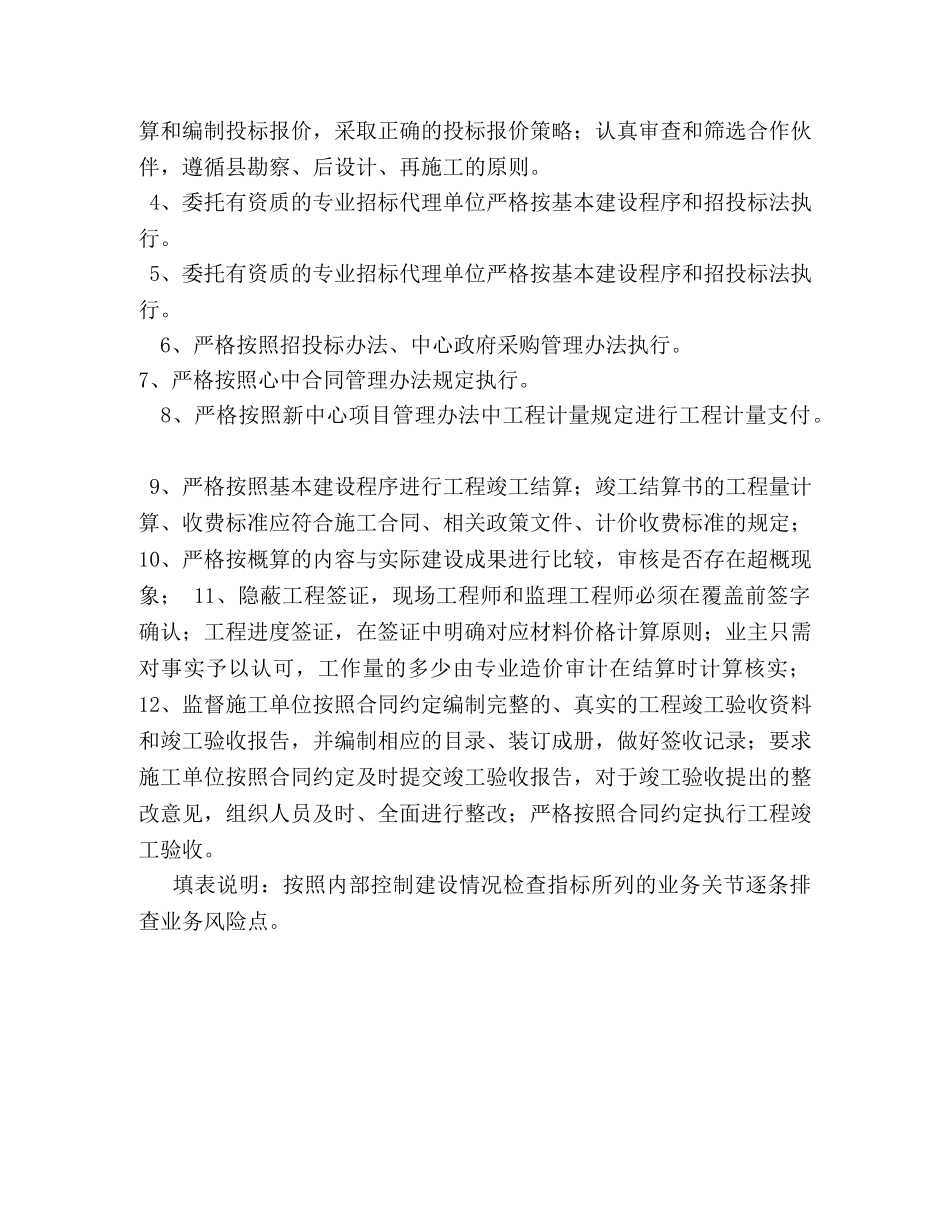 算和编制投标报价，采取正确的投标报价策略；认真审查和筛选合作伙伴，遵循县勘察、后设计、再施工的原则。

4、委托有资质的专业招标代理单位严格按基本建设程序和招投标法执行。

5、委托有资质的专业招标代理单位严格按基本建设程序和招投标法执行。

6、严格按照招投标办法、中心政府采购管理办法执行。

7、严格按照心中合同管理办法规定执行。

8、严格按照新中心项目管理办法中工程计量规定进行工程计量支付。

9、严格按照基本建设程序进行工程竣工结算；竣工结算书的工程量计算、收费标准应符合施工合同、相关政策文件、计价收费标准的规定；10、严格按概算的内容与实际建设成果进行比较，审核是否存在超概现象； 11、隐蔽工程签证，现场工程师和监理工程师必须在覆盖前签字确认；工程进度签证，在签证中明确对应材料价格计算原则；业主只需对事实予以认可，工作量的多少由专业造价审计在结算时计算核实；12、监督施工单位按照合同约定编制完整的、真实的工程竣工验收资料和竣工验收报告，并编制相应的目录、装订成册，做好签收记录；要求施工单位按照合同约定及时提交竣工验收报告，对于竣工验收提出的整改意见，组织人员及时、全面进行整改；严格按照合同约定执行工程竣工验收。

填表说明：按照内部控制建设情况检查指标所列的业务关节逐条排查业务风险点。